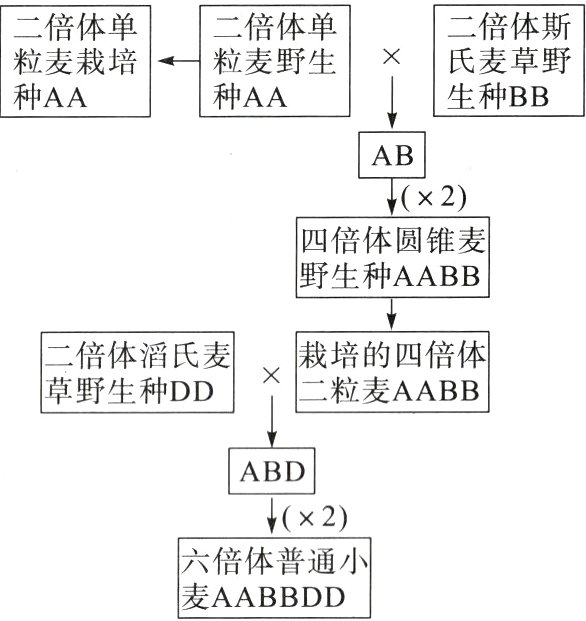 二倍体单粒麦栽培种AA

二倍体单粒麦野生种AA

×

二倍体斯氏麦草野生种BB

AB

(×2)

四倍体圆锥麦野生种AABB

二倍体滔氏麦草野生种DD

×

栽培的四倍体二粒麦AABB

ABD

(×2)

六倍体普通小麦AABBDD